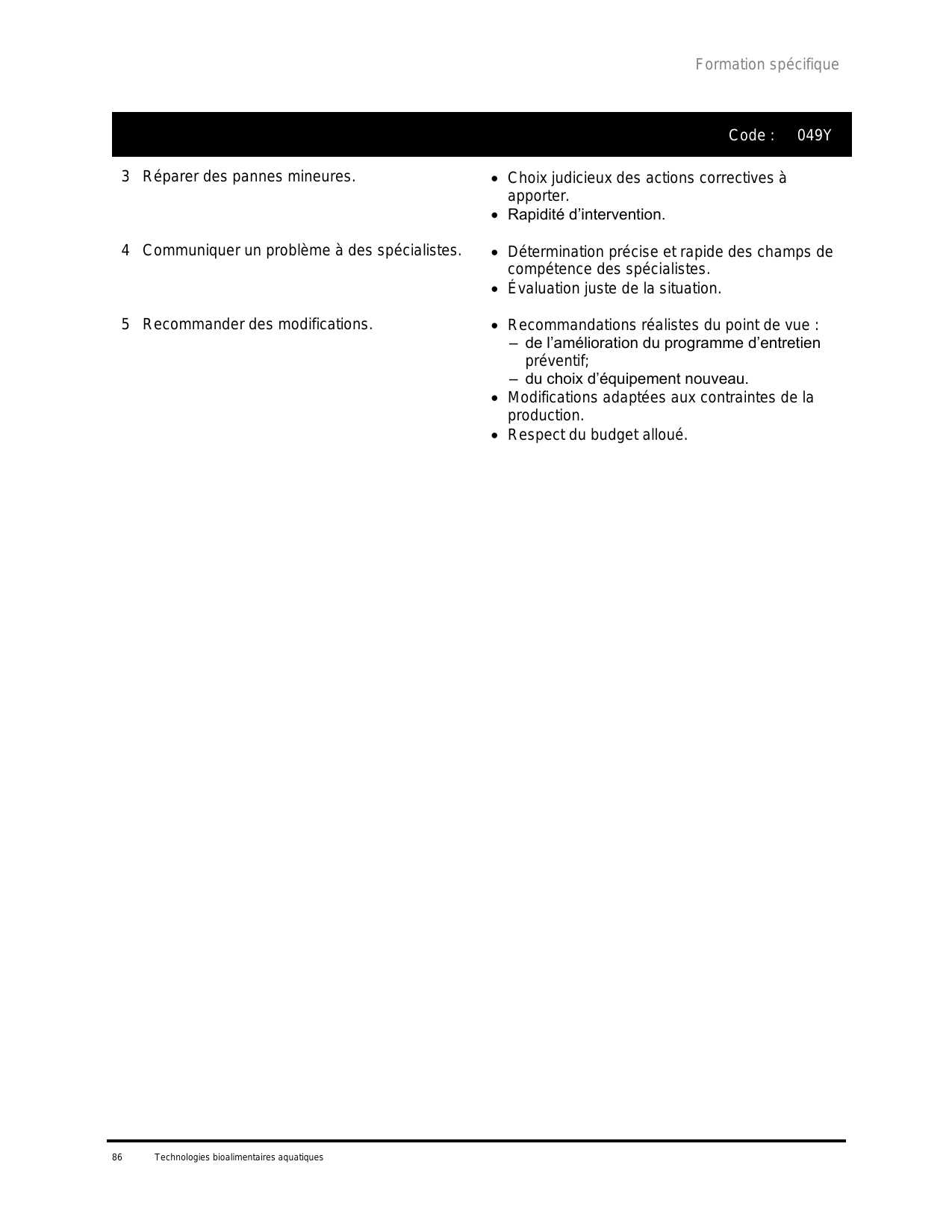 Formation spécifique

Code : 049Y

3 Réparer des pannes mineures.

• Choix judicieux des actions correctives à apporter.
• Rapidité d’intervention.

4 Communiquer un problème à des spécialistes.

• Détermination précise et rapide des champs de compétence des spécialistes.
• Évaluation juste de la situation.

5 Recommander des modifications.

• Recommandations réalistes du point de vue :
– de l’amélioration du programme d’entretien préventif;
– du choix d’équipement nouveau.
• Modifications adaptées aux contraintes de la production.
• Respect du budget alloué.

86 Technologies bioalimentaires aquatiques